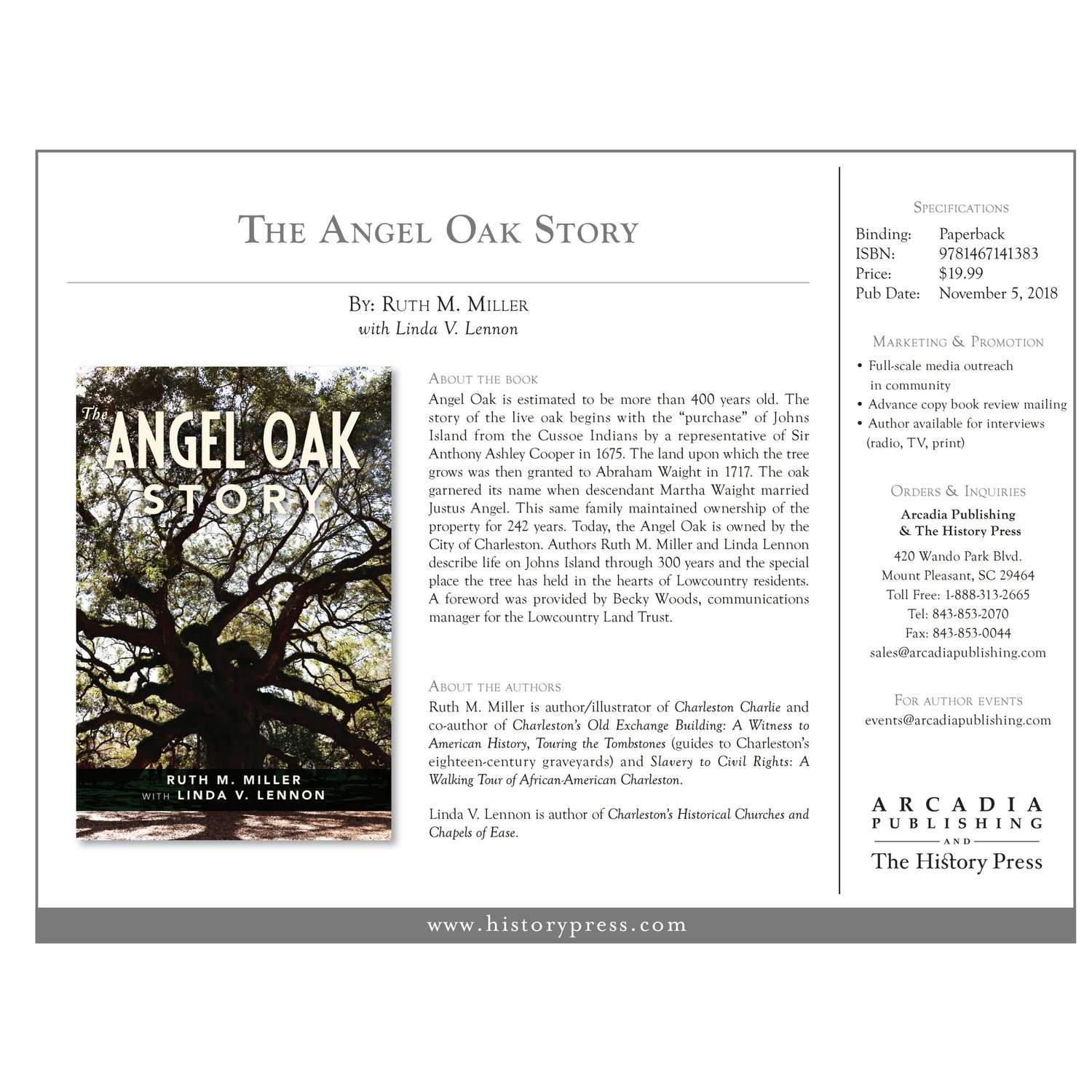 The Angel Oak Story

By: Ruth M. Miller
with Linda V. Lennon

The
ANGEL OAK
STORY

RUTH M. MILLER
WITH LINDA V. LENNON

About the book
Angel Oak is estimated to be more than 400 years old. The story of the live oak begins with the "purchase" of Johns Island from the Cussoe Indians by a representative of Sir Anthony Ashley Cooper in 1675. The land upon which the tree grows was then granted to Abraham Waight in 1717. The oak garnered its name when descendant Martha Waight married Justus Angel. This same family maintained ownership of the property for 242 years. Today, the Angel Oak is owned by the City of Charleston. Authors Ruth M. Miller and Linda Lennon describe life on Johns Island through 300 years and the special place the tree has held in the hearts of Lowcountry residents. A foreword was provided by Becky Woods, communications manager for the Lowcountry Land Trust.

About the authors
Ruth M. Miller is author/illustrator of Charleston Charlie and co-author of Charleston's Old Exchange Building: A Witness to American History, Touring the Tombstones (guides to Charleston's eighteen-century graveyards) and Slavery to Civil Rights: A Walking Tour of African-American Charleston.

Linda V. Lennon is author of Charleston's Historical Churches and Chapels of Ease.

Specifications
Binding: Paperback
ISBN: 9781467141383
Price: $19.99
Pub Date: November 5, 2018

Marketing & Promotion
• Full-scale media outreach in community
• Advance copy book review mailing
• Author available for interviews (radio, TV, print)

Orders & Inquiries
Arcadia Publishing
& The History Press
420 Wando Park Blvd.
Mount Pleasant, SC 29464
Toll Free: 1-888-313-2665
Tel: 843-853-2070
Fax: 843-853-0044
sales@arcadiapublishing.com

For author events
events@arcadiapublishing.com

ARCADIA
PUBLISHING
AND
The History Press

www.historypress.com